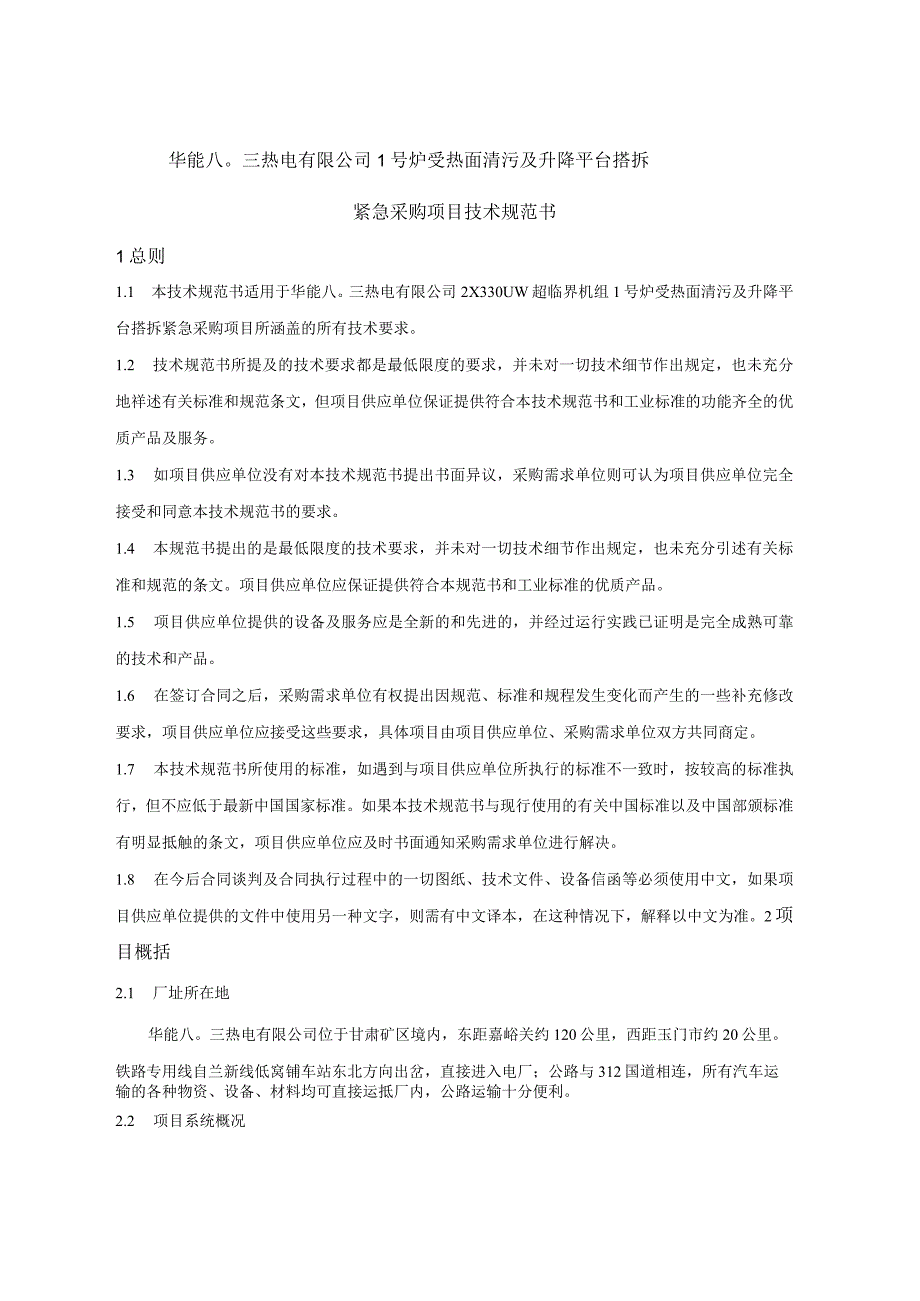 华能八。三热电有限公司1号炉受热面清污及升降平台搭拆

紧急采购项目技术规范书

1总则

1.1 本技术规范书适用于华能八。三热电有限公司2X330UW超临界机组1号炉受热面清污及升降平台搭拆紧急采购项目所涵盖的所有技术要求。

1.2 技术规范书所提及的技术要求都是最低限度的要求，并未对一切技术细节作出规定，也未充分地祥述有关标准和规范条文，但项目供应单位保证提供符合本技术规范书和工业标准的功能齐全的优质产品及服务。

1.3 如项目供应单位没有对本技术规范书提出书面异议，采购需求单位则可认为项目供应单位完全接受和同意本技术规范书的要求。

1.4 本规范书提出的是最低限度的技术要求，并未对一切技术细节作出规定，也未充分引述有关标准和规范的条文。项目供应单位应保证提供符合本规范书和工业标准的优质产品。

1.5 项目供应单位提供的设备及服务应是全新的和先进的，并经过运行实践已证明是完全成熟可靠的技术和产品。

1.6 在签订合同之后，采购需求单位有权提出因规范、标准和规程发生变化而产生的一些补充修改要求，项目供应单位应接受这些要求，具体项目由项目供应单位、采购需求单位双方共同商定。

1.7 本技术规范书所使用的标准，如遇到与项目供应单位所执行的标准不一致时，按较高的标准执行，但不应低于最新中国国家标准。如果本技术规范书与现行使用的有关中国标准以及中国部颁标准有明显抵触的条文，项目供应单位应及时书面通知采购需求单位进行解决。

1.8 在今后合同谈判及合同执行过程中的一切图纸、技术文件、设备信函等必须使用中文，如果项目供应单位提供的文件中使用另一种文字，则需有中文译本，在这种情况下，解释以中文为准。2项目概括

2.1 厂址所在地

华能八。三热电有限公司位于甘肃矿区境内，东距嘉峪关约120公里，西距玉门市约20公里。

铁路专用线自兰新线低窝铺车站东北方向出岔，直接进入电厂；公路与312国道相连，所有汽车运输的各种物资、设备、材料均可直接运抵厂内，公路运输十分便利。

2.2 项目系统概况